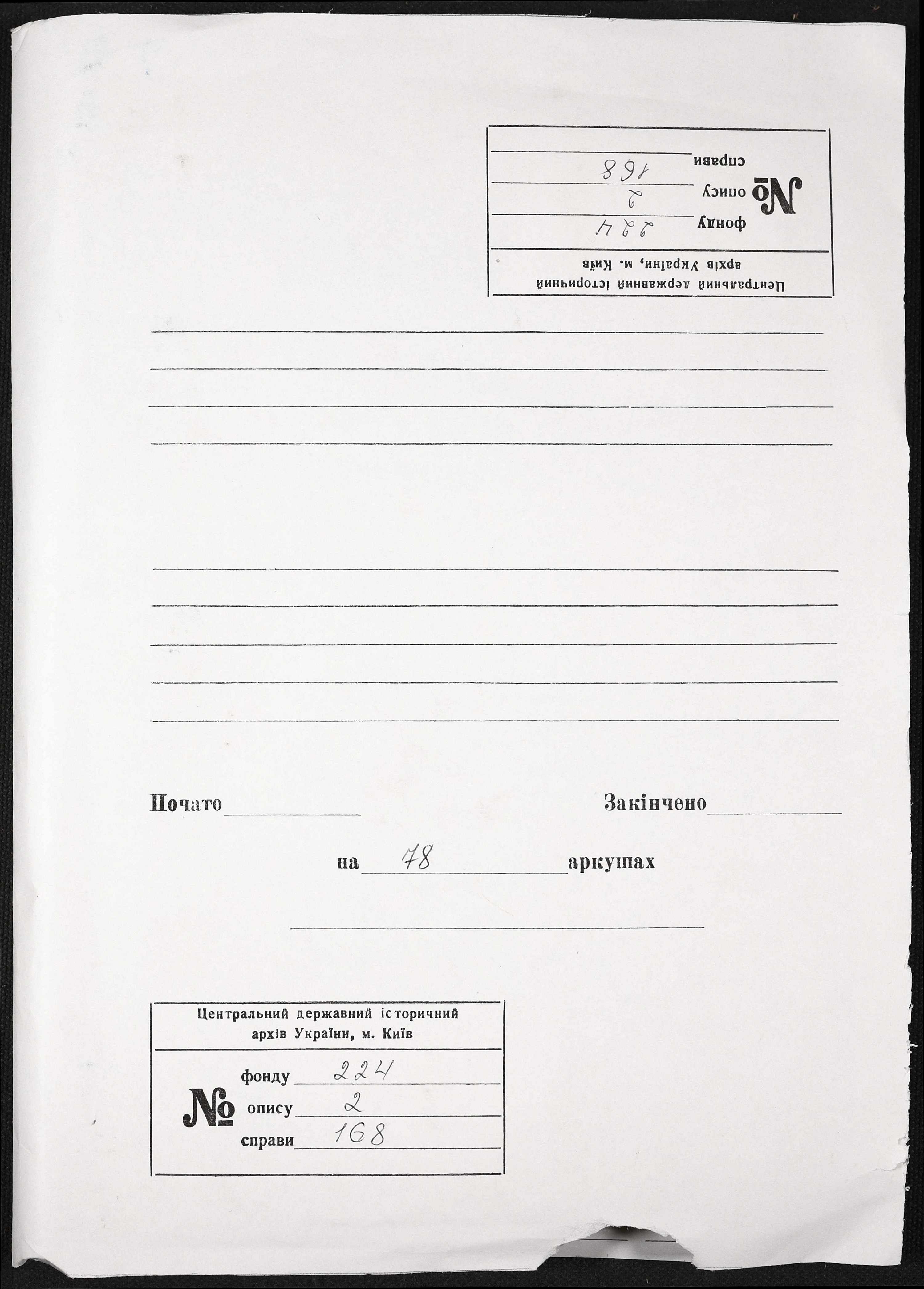 Центральний державний історичний архів України, м. Київ

№ фонду 224
опису 2
справи 168

____

____

____

____

____

____

____

____

____

Почато ____ Закінчено ____

на 78 аркушах

____

Центральний державний історичний архів України, м. Київ

№ фонду 224
опису 2
справи 168